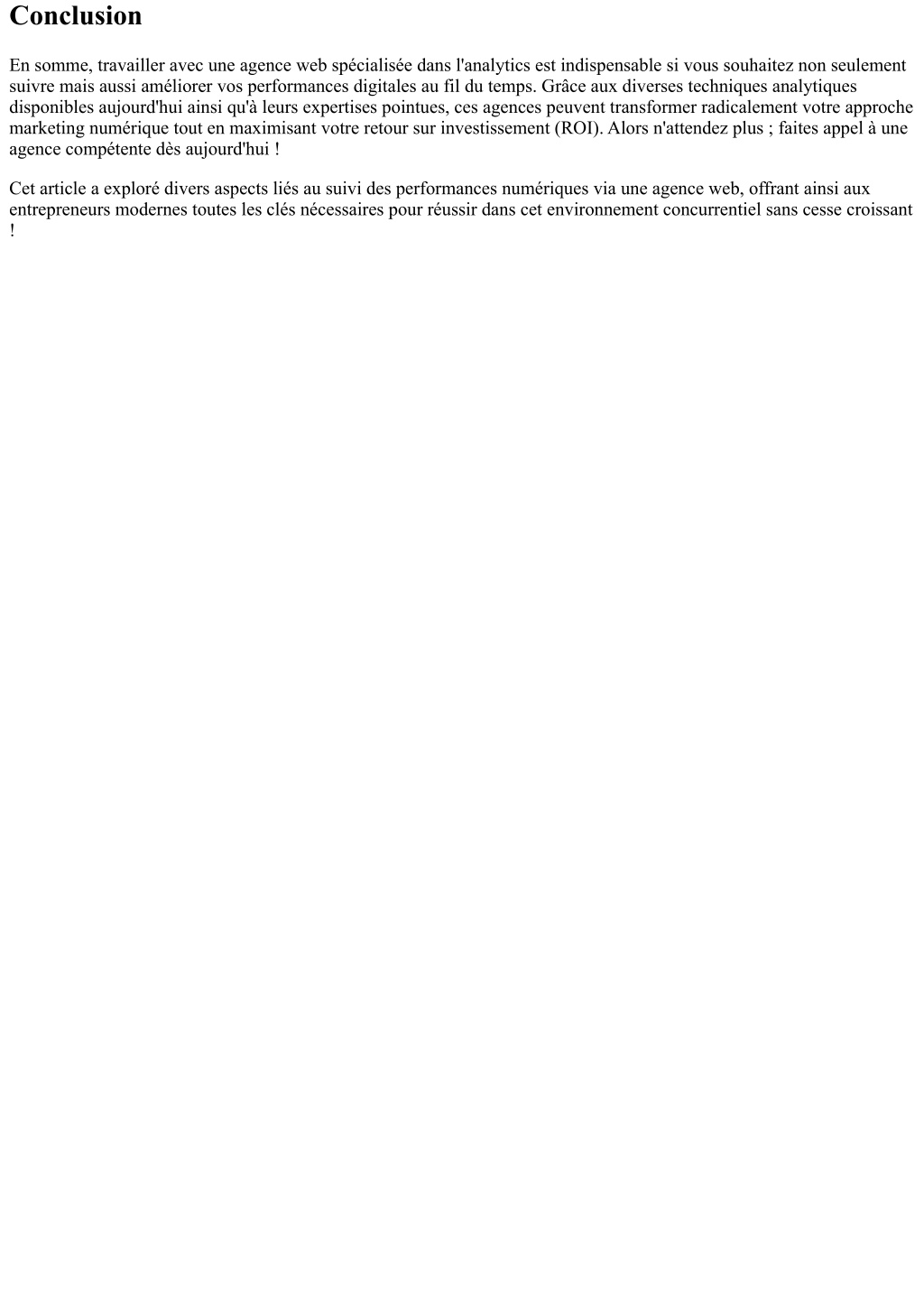 Conclusion

En somme, travailler avec une agence web spécialisée dans l'analytics est indispensable si vous souhaitez non seulement suivre mais aussi améliorer vos performances digitales au fil du temps. Grâce aux diverses techniques analytiques disponibles aujourd'hui ainsi qu'à leurs expertises pointues, ces agences peuvent transformer radicalement votre approche marketing numérique tout en maximisant votre retour sur investissement (ROI). Alors n'attendez plus ; faites appel à une agence compétente dès aujourd'hui !

Cet article a exploré divers aspects liés au suivi des performances numériques via une agence web, offrant ainsi aux entrepreneurs modernes toutes les clés nécessaires pour réussir dans cet environnement concurrentiel sans cesse croissant !